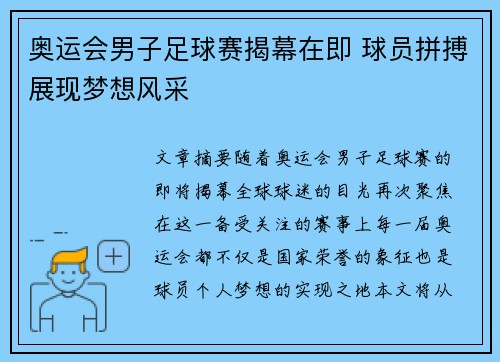 奥运会男子足球赛揭幕在即 球员拼搏展现梦想风采

文章摘要随着奥运会男子足球赛的即将揭幕全球球迷的目光再次聚焦在这一备受关注的赛事上每一届奥运会都不仅是国家荣誉的象征也是球员个人梦想的实现之地本文将从